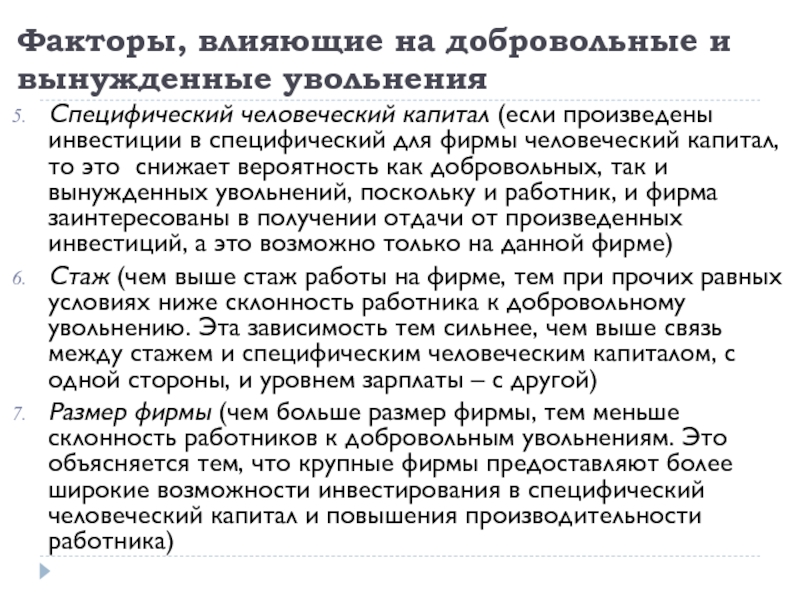 Факторы, влияющие на добровольные и вынужденные увольнения

5. Специфический человеческий капитал (если произведены инвестиции в специфический для фирмы человеческий капитал, то это снижает вероятность как добровольных, так и вынужденных увольнений, поскольку и работник, и фирма заинтересованы в получении отдачи от произведенных инвестиций, а это возможно только на данной фирме)

6. Стаж (чем выше стаж работы на фирме, тем при прочих равных условиях ниже склонность работника к добровольному увольнению. Эта зависимость тем сильнее, чем выше связь между стажем и специфическим человеческим капиталом, с одной стороны, и уровнем зарплаты – с другой)

7. Размер фирмы (чем больше размер фирмы, тем меньше склонность работников к добровольным увольнениям. Это объясняется тем, что крупные фирмы предоставляют более широкие возможности инвестирования в специфический человеческий капитал и повышения производительности работника)